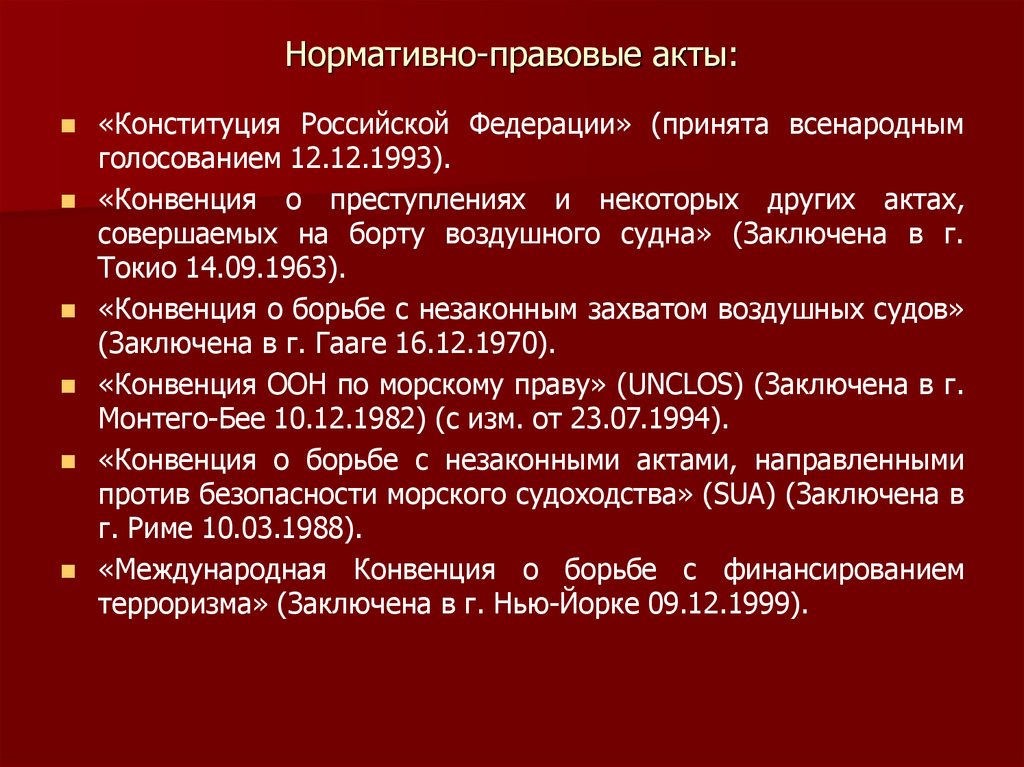 Нормативно-правовые акты:

- «Конституция Российской Федерации» (принята всенародным голосованием 12.12.1993).
- «Конвенция о преступлениях и некоторых других актах, совершаемых на борту воздушного судна» (Заключена в г. Токио 14.09.1963).
- «Конвенция о борьбе с незаконным захватом воздушных судов» (Заключена в г. Гааге 16.12.1970).
- «Конвенция ООН по морскому праву» (UNCLOS) (Заключена в г. Монтего-Бее 10.12.1982) (с изм. от 23.07.1994).
- «Конвенция о борьбе с незаконными актами, направленными против безопасности морского судоходства» (SUA) (Заключена в г. Риме 10.03.1988).
- «Международная Конвенция о борьбе с финансированием терроризма» (Заключена в г. Нью-Йорке 09.12.1999).